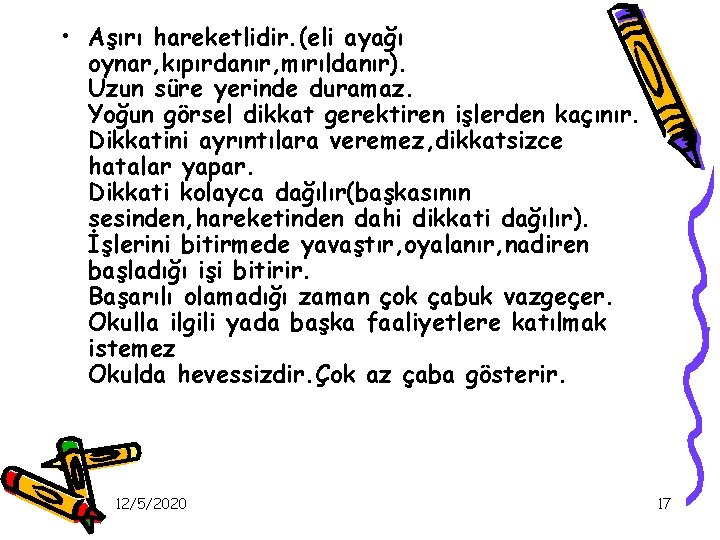 • Aşırı hareketlidir.(eli ayağı oynar,kıpırdanır,mırıldanır).
Uzun süre yerinde duramaz.
Yoğun görsel dikkat gerektiren işlerden kaçınır.
Dikkatini ayrıntılara veremez,dikkatsizce hatalar yapar.
Dikkati kolayca dağılır(başkasının sesinden,hareketinden dahi dikkati dağılır).
İşlerini bitirmede yavaştır,oyalanır,nadiren başladığı işi bitirir.
Başarılı olamadığı zaman çok çabuk vazgeçer.
Okulla ilgili yada başka faaliyetlere katılmak istemez
Okulda hevessizdir.Çok az çaba gösterir.

12/5/2020

17